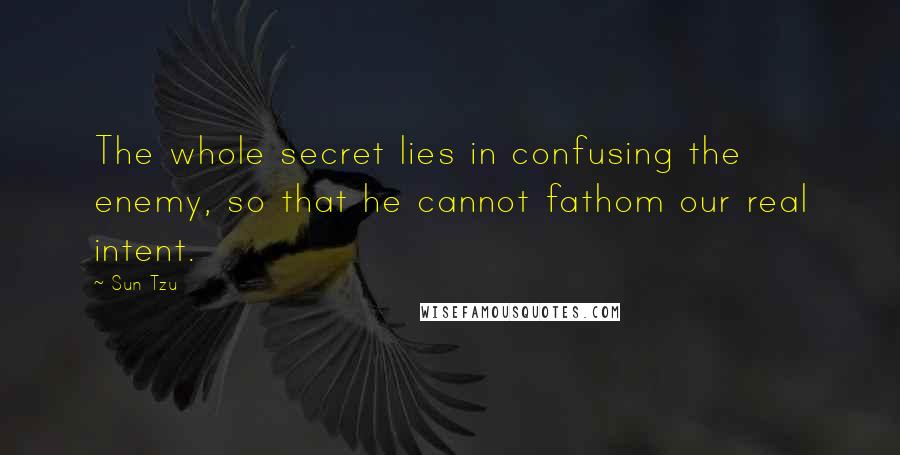 The whole secret lies in confusing the enemy, so that he cannot fathom our real intent.

~ Sun Tzu

WISEFAMOUSQUOTES.COM